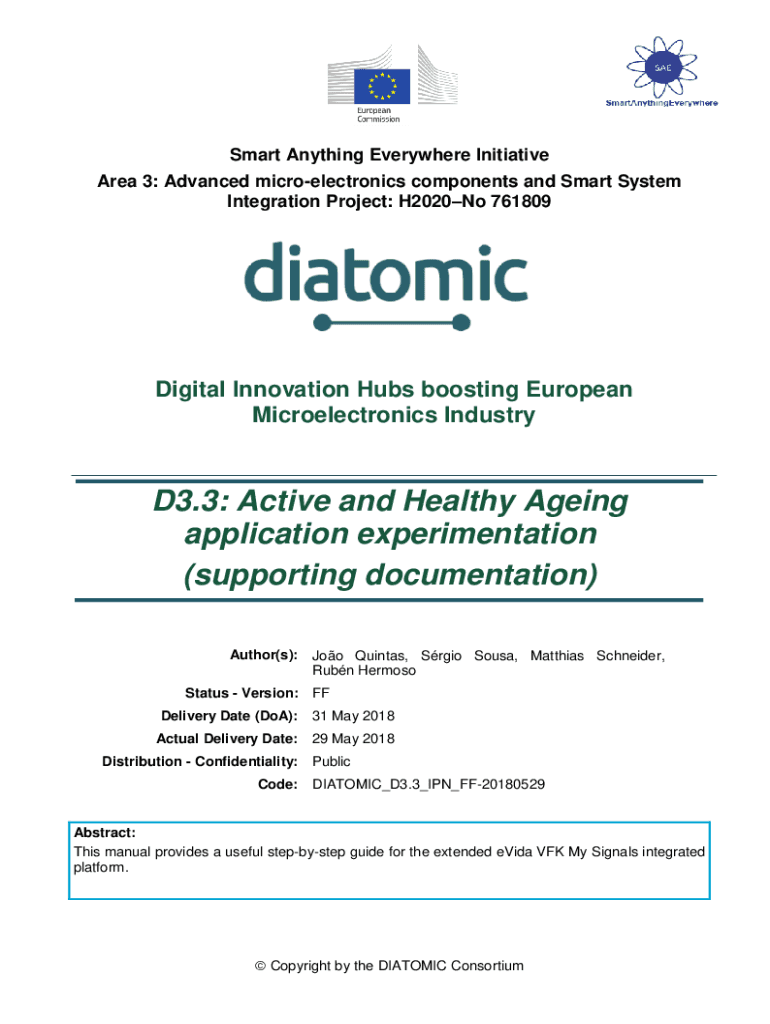 European Commission

SAE
SmartAnythingEverywhere

Smart Anything Everywhere Initiative
Area 3: Advanced micro-electronics components and Smart System Integration Project: H2020–No 761809

diatomic

Digital Innovation Hubs boosting European Microelectronics Industry

D3.3: Active and Healthy Ageing application experimentation (supporting documentation)

| | |
|---|---|
| Author(s): | João Quintas, Sérgio Sousa, Matthias Schneider, Rubén Hermoso |
| Status - Version: | FF |
| Delivery Date (DoA): | 31 May 2018 |
| Actual Delivery Date: | 29 May 2018 |
| Distribution - Confidentiality: | Public |
| Code: | DIATOMIC_D3.3_IPN_FF-20180529 |

Abstract:
This manual provides a useful step-by-step guide for the extended eVida VFK My Signals integrated platform.

© Copyright by the DIATOMIC Consortium